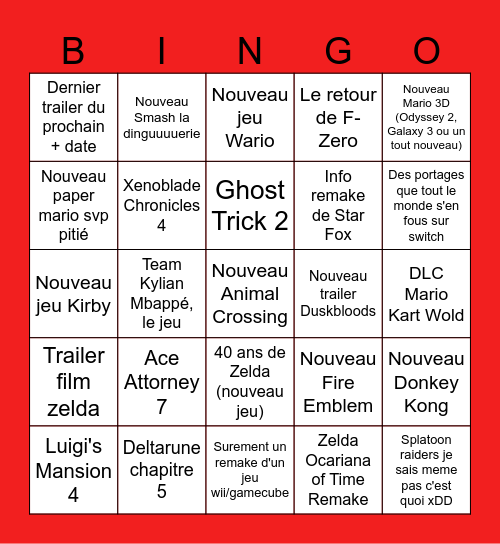 | B | I | N | G | O |
|---|---|---|---|---|
| Dernier trailer du prochain + date | Nouveau Smash la dinguuuuerie | Nouveau jeu Wario | Le retour de F-Zero | Nouveau Mario 3D (Odyssey 2, Galaxy 3 ou un tout nouveau) |
| Nouveau paper mario svp pitié | Xenoblade Chronicles 4 | Ghost Trick 2 | Info remake de Star Fox | Des portages que tout le monde s'en fous sur switch |
| Nouveau jeu Kirby | Team Kylian Mbappé, le jeu | Nouveau Animal Crossing | Nouveau trailer Duskbloods | DLC Mario Kart Wold |
| Trailer film zelda | Ace Attorney 7 | 40 ans de Zelda (nouveau jeu) | Nouveau Fire Emblem | Nouveau Donkey Kong |
| Luigi's Mansion 4 | Deltarune chapitre 5 | Surement un remake d'un jeu wii/gamecube | Zelda Ocariana of Time Remake | Splatoon raiders je sais meme pas c'est quoi xDD |